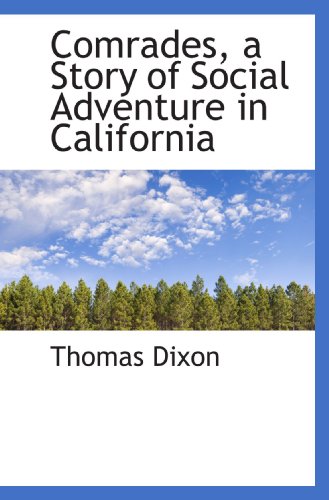 Comrades, a Story of Social Adventure in California

Thomas Dixon